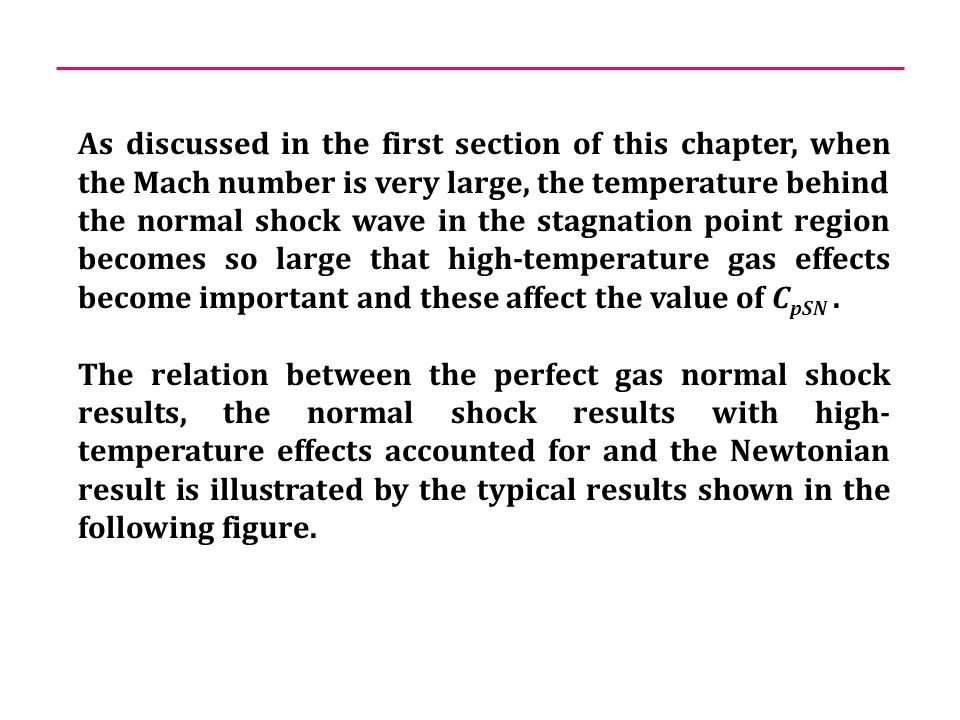 As discussed in the first section of this chapter, when the Mach number is very large, the temperature behind the normal shock wave in the stagnation point region becomes so large that high-temperature gas effects become important and these affect the value of $C_{pSN}$.

The relation between the perfect gas normal shock results, the normal shock results with high-temperature effects accounted for and the Newtonian result is illustrated by the typical results shown in the following figure.